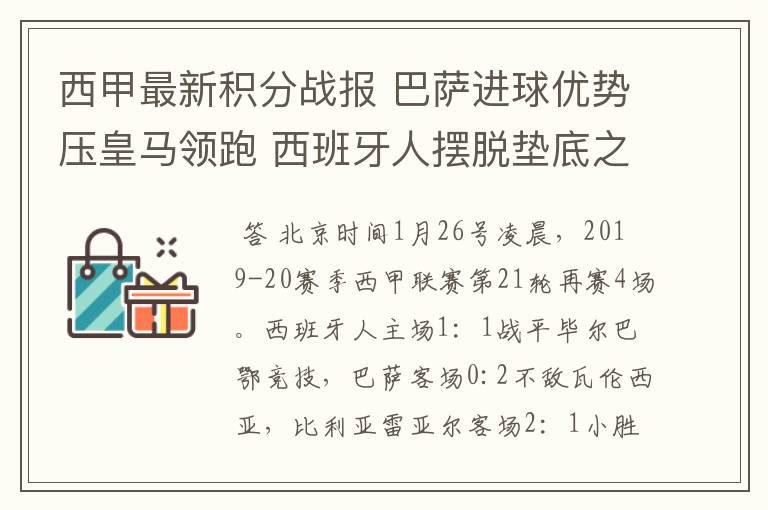 西甲最新积分战报 巴萨进球优势压皇马领跑 西班牙人摆脱垫底之

答 北京时间1月26号凌晨，2019-20赛季西甲联赛第21轮再赛4场。西班牙人主场1：1战平毕尔巴鄂竞技，巴萨客场0：2不敌瓦伦西亚，比利亚雷亚尔客场2：1小胜